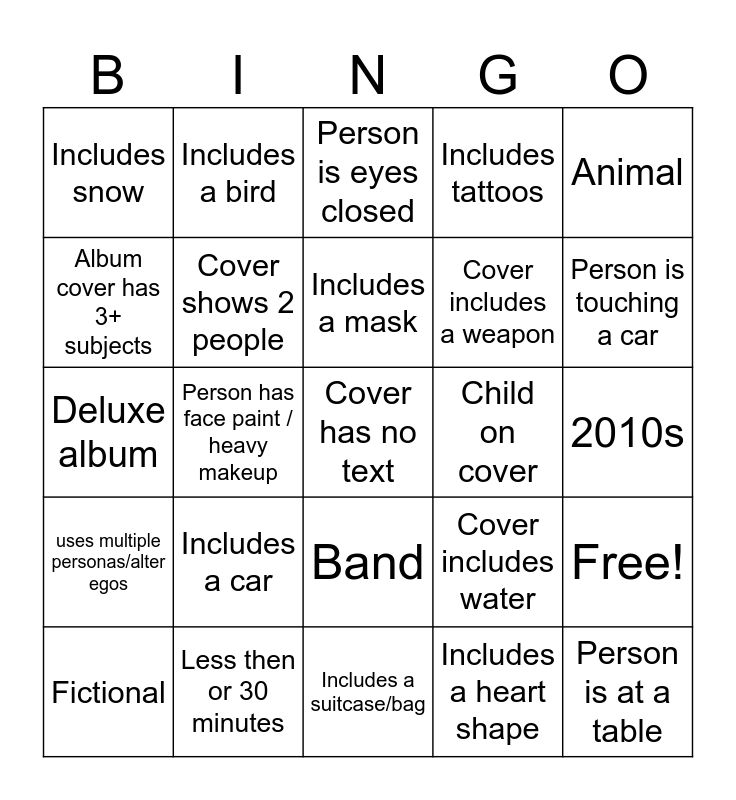 | B | I | N | G | O |
|---|---|---|---|---|
| Includes snow | Includes a bird | Person is eyes closed | Includes tattoos | Animal |
| Album cover has 3+ subjects | Cover shows 2 people | Includes a mask | Cover includes a weapon | Person is touching a car |
| Deluxe album | Person has face paint / heavy makeup | Cover has no text | Child on cover | 2010s |
| uses multiple personas/alter egos | Includes a car | Band | Cover includes water | Free! |
| Fictional | Less then or 30 minutes | Includes a suitcase/bag | Includes a heart shape | Person is at a table |